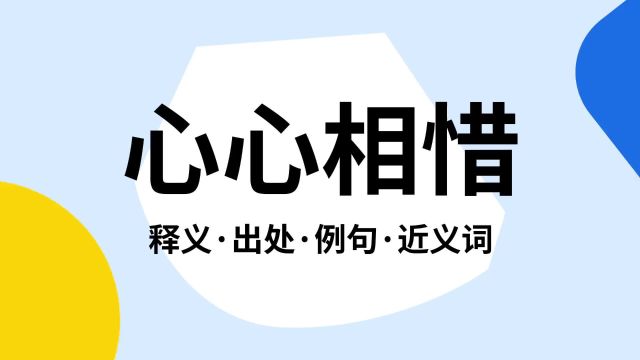 心心相惜

释义·出处·例句·近义词